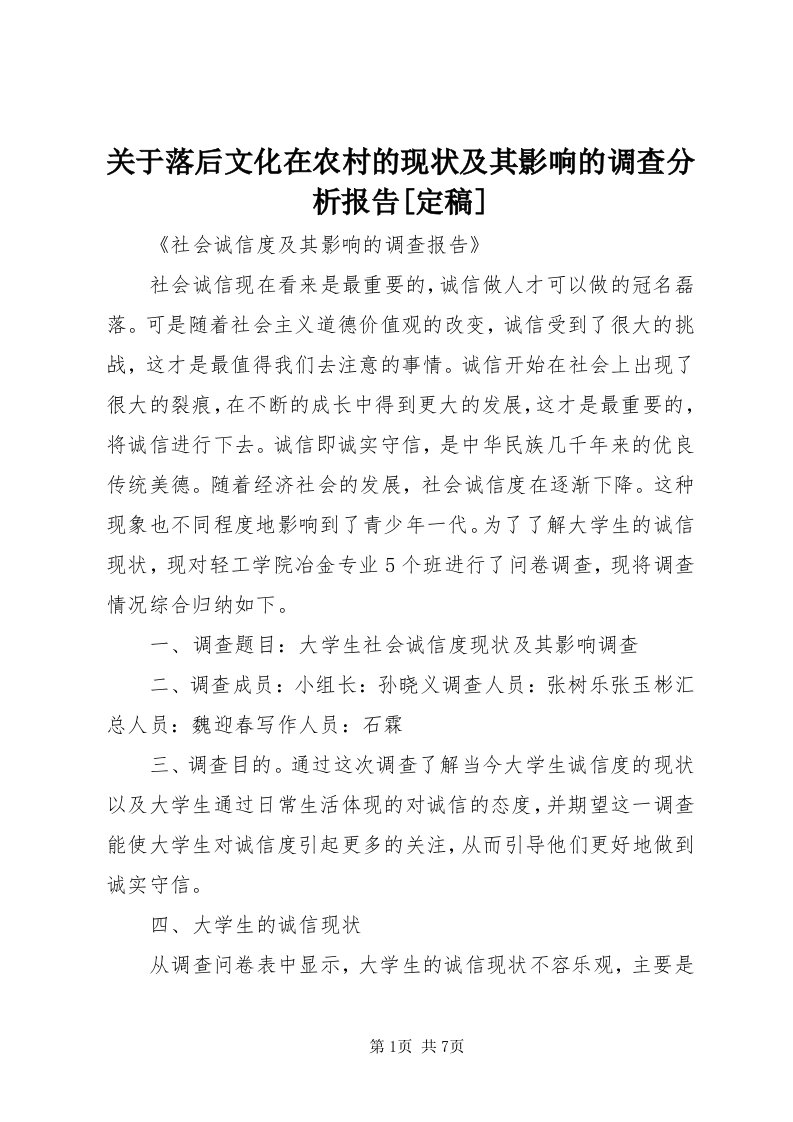 关于落后文化在农村的现状及其影响的调查分析报告[定稿]

《社会诚信度及其影响的调查报告》

社会诚信现在看来是最重要的，诚信做人才可以做的冠名磊落。可是随着社会主义道德价值观的改变，诚信受到了很大的挑战，这才是最值得我们去注意的事情。诚信开始在社会上出现了很大的裂痕，在不断的成长中得到更大的发展，这才是最重要的，将诚信进行下去。诚信即诚实守信，是中华民族几千年来的优良传统美德。随着经济社会的发展，社会诚信度在逐渐下降。这种现象也不同程度地影响到了青少年一代。为了了解大学生的诚信现状，现对轻工学院冶金专业5个班进行了问卷调查，现将调查情况综合归纳如下。

一、调查题目：大学生社会诚信度现状及其影响调查

二、调查成员：小组长：孙晓义调查人员：张树乐张玉彬汇总人员：魏迎春写作人员：石霖

三、调查目的。通过这次调查了解当今大学生诚信度的现状以及大学生通过日常生活体现的对诚信的态度，并期望这一调查能使大学生对诚信度引起更多的关注，从而引导他们更好地做到诚实守信。

四、大学生的诚信现状

从调查问卷表中显示，大学生的诚信现状不容乐观，主要是

第1页 共7页